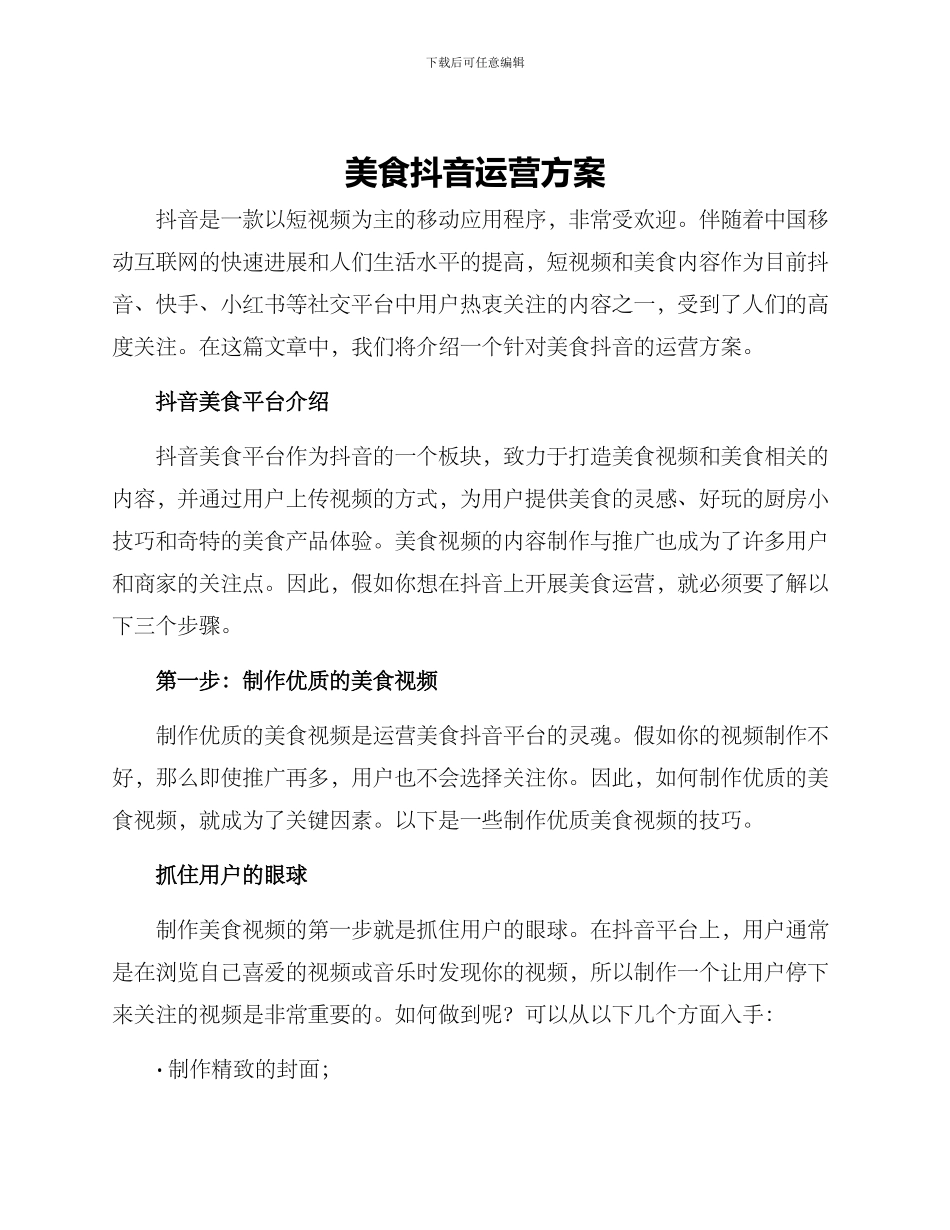 下载后可任意编辑

美食抖音运营方案

抖音是一款以短视频为主的移动应用程序，非常受欢迎。伴随着中国移动互联网的快速进展和人们生活水平的提高，短视频和美食内容作为目前抖音、快手、小红书等社交平台中用户热衷关注的内容之一，受到了人们的高度关注。在这篇文章中，我们将介绍一个针对美食抖音的运营方案。

抖音美食平台介绍

抖音美食平台作为抖音的一个板块，致力于打造美食视频和美食相关的内容，并通过用户上传视频的方式，为用户提供美食的灵感、好玩的厨房小技巧和奇特的美食产品体验。美食视频的内容制作与推广也成为了许多用户和商家的关注点。因此，假如你想在抖音上开展美食运营，就必须要了解以下三个步骤。

第一步：制作优质的美食视频

制作优质的美食视频是运营美食抖音平台的灵魂。假如你的视频制作不好，那么即使推广再多，用户也不会选择关注你。因此，如何制作优质的美食视频，就成为了关键因素。以下是一些制作优质美食视频的技巧。

抓住用户的眼球

制作美食视频的第一步就是抓住用户的眼球。在抖音平台上，用户通常是在浏览自己喜爱的视频或音乐时发现你的视频，所以制作一个让用户停下来关注的视频是非常重要的。如何做到呢？可以从以下几个方面入手：

· 制作精致的封面；